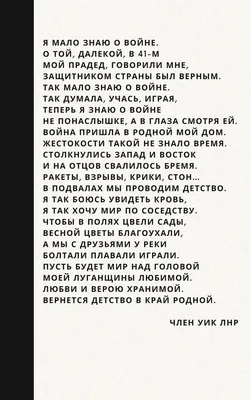 Я МАЛО ЗНАЮ О ВОЙНЕ.
О ТОЙ, ДАЛЕКОЙ, В 41-М
МОЙ ПРАДЕД, ГОВОРИЛИ МНЕ,
ЗАЩИТНИКОМ СТРАНЫ БЫЛ ВЕРНЫМ.
ТАК МАЛО ЗНАЮ О ВОЙНЕ.
ТАК ДУМАЛА, УЧАСЬ, ИГРАЯ,
ТЕПЕРЬ Я ЗНАЮ О ВОЙНЕ
НЕ ПОНАСЛЫШКЕ, А В ГЛАЗА СМОТРЯ ЕЙ.
ВОЙНА ПРИШЛА В РОДНОЙ МОЙ ДОМ.
ЖЕСТОКОСТИ ТАКОЙ НЕ ЗНАЛО ВРЕМЯ.
СТОЛКНУЛИСЬ ЗАПАД И ВОСТОК
И НА ОТЦОВ СВАЛИЛОСЬ БРЕМЯ.
РАКЕТЫ, ВЗРЫВЫ, КРИКИ, СТОН...
В ПОДВАЛАХ МЫ ПРОВОДИМ ДЕТСТВО.
Я ТАК БОЮСЬ УВИДЕТЬ КРОВЬ,
Я ТАК ХОЧУ МИР ПО СОСЕДСТВУ.
ЧТОБЫ В ПОЛЯХ ЦВЕЛИ САДЫ,
ВЕСНОЙ ЦВЕТЫ БЛАГОУХАЛИ,
А МЫ С ДРУЗЬЯМИ У РЕКИ
БОЛТАЛИ ПЛАВАЛИ ИГРАЛИ.
ПУСТЬ БУДЕТ МИР НАД ГОЛОВОЙ
МОЕЙ ЛУГАНЩИНЫ ЛЮБИМОЙ.
ЛЮБВИ И ВЕРОЮ ХРАНИМОЙ.
ВЕРНЕТСЯ ДЕТСТВО В КРАЙ РОДНОЙ.

ЧЛЕН УИК ЛНР